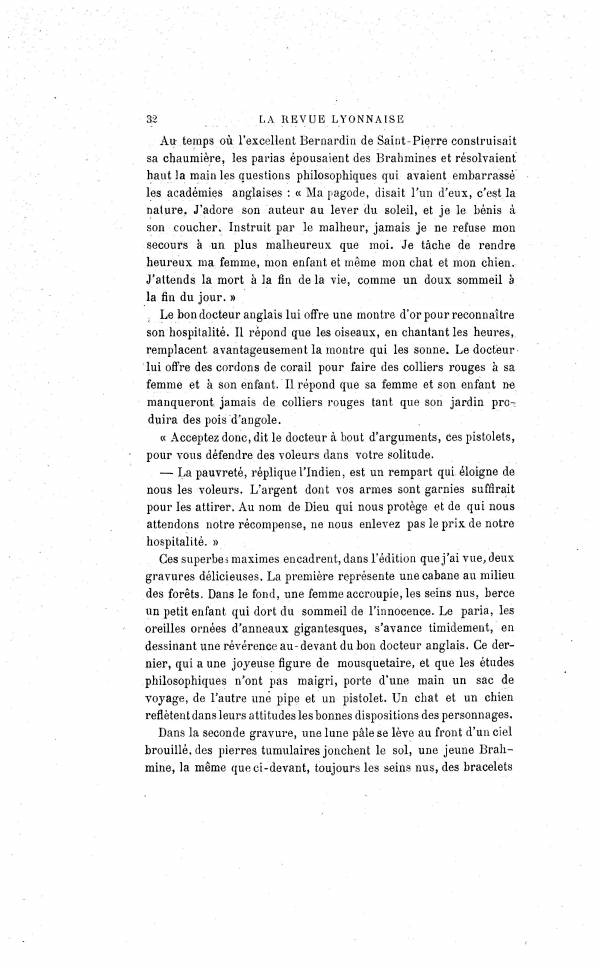 32 LA REVUE LYONNAISE

Au temps où l'excellent Bernardin de Saint-Pierre construisait sa chaumière, les parias épousaient des Brahmines et résolvaient haut la main les questions philosophiques qui avaient embarrassé les académies anglaises : « Ma pagode, disait l'un d'eux, c'est la nature. J'adore son auteur au lever du soleil, et je le bénis à son coucher. Instruit par le malheur, jamais je ne refuse mon secours à un plus malheureux que moi. Je tâche de rendre heureux ma femme, mon enfant et même mon chat et mon chien. J'attends la mort à la fin de la vie, comme un doux sommeil à la fin du jour. »

Le bon docteur anglais lui offre une montre d'or pour reconnaître son hospitalité. Il répond que les oiseaux, en chantant les heures, remplacent avantageusement la montre qui les sonne. Le docteur lui offre des cordons de corail pour faire des colliers rouges à sa femme et à son enfant. Il répond que sa femme et son enfant ne manqueront jamais de colliers rouges tant que son jardin produira des pois d'angole.

« Acceptez donc, dit le docteur à bout d'arguments, ces pistolets, pour vous défendre des voleurs dans votre solitude.

— La pauvreté, réplique l'Indien, est un rempart qui éloigne de nous les voleurs. L'argent dont vos armes sont garnies suffirait pour les attirer. Au nom de Dieu qui nous protège et de qui nous attendons notre récompense, ne nous enlevez pas le prix de notre hospitalité. »

Ces superbes maximes encadrent, dans l'édition que j'ai vue, deux gravures délicieuses. La première représente une cabane au milieu des forêts. Dans le fond, une femme accroupie, les seins nus, berce un petit enfant qui dort du sommeil de l'innocence. Le paria, les oreilles ornées d'anneaux gigantesques, s'avance timidement, en dessinant une révérence au-devant du bon docteur anglais. Ce dernier, qui a une joyeuse figure de mousquetaire, et que les études philosophiques n'ont pas maigri, porte d'une main un sac de voyage, de l'autre une pipe et un pistolet. Un chat et un chien reflètent dans leurs attitudes les bonnes dispositions des personnages.

Dans la seconde gravure, une lune pâle se lève au front d'un ciel brouillé, des pierres tumulaires jonchent le sol, une jeune Brahmine, la même que ci-devant, toujours les seins nus, des bracelets